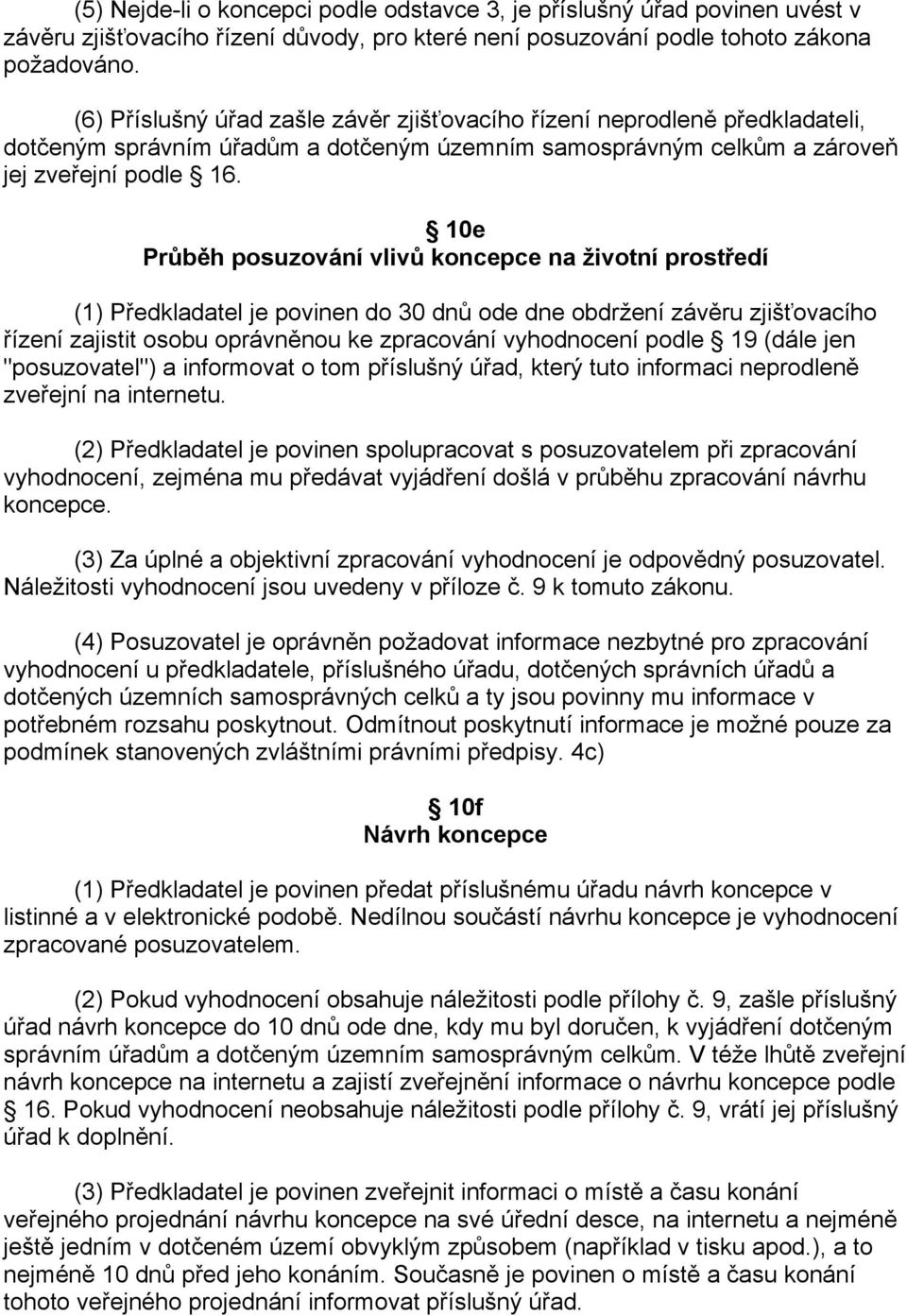 (5) Nejde-li o koncepci podle odstavce 3, je příslušný úřad povinen uvést v závěru zjišťovacího řízení důvody, pro které není posuzování podle tohoto zákona požadováno.

(6) Příslušný úřad zašle závěr zjišťovacího řízení neprodleně předkladateli, dotčeným správním úřadům a dotčeným územním samosprávným celkům a zároveň jej zveřejní podle 16.

10e
Průběh posuzování vlivů koncepce na životní prostředí

(1) Předkladatel je povinen do 30 dnů ode dne obdržení závěru zjišťovacího řízení zajistit osobu oprávněnou ke zpracování vyhodnocení podle 19 (dále jen "posuzovatel") a informovat o tom příslušný úřad, který tuto informaci neprodleně zveřejní na internetu.

(2) Předkladatel je povinen spolupracovat s posuzovatelem při zpracování vyhodnocení, zejména mu předávat vyjádření došlá v průběhu zpracování návrhu koncepce.

(3) Za úplné a objektivní zpracování vyhodnocení je odpovědný posuzovatel. Náležitosti vyhodnocení jsou uvedeny v příloze č. 9 k tomuto zákonu.

(4) Posuzovatel je oprávněn požadovat informace nezbytné pro zpracování vyhodnocení u předkladatele, příslušného úřadu, dotčených správních úřadů a dotčených územních samosprávných celků a ty jsou povinny mu informace v potřebném rozsahu poskytnout. Odmítnout poskytnutí informace je možné pouze za podmínek stanovených zvláštními právními předpisy. 4c)

10f
Návrh koncepce

(1) Předkladatel je povinen předat příslušnému úřadu návrh koncepce v listinné a v elektronické podobě. Nedílnou součástí návrhu koncepce je vyhodnocení zpracované posuzovatelem.

(2) Pokud vyhodnocení obsahuje náležitosti podle přílohy č. 9, zašle příslušný úřad návrh koncepce do 10 dnů ode dne, kdy mu byl doručen, k vyjádření dotčeným správním úřadům a dotčeným územním samosprávným celkům. V téže lhůtě zveřejní návrh koncepce na internetu a zajistí zveřejnění informace o návrhu koncepce podle 16. Pokud vyhodnocení neobsahuje náležitosti podle přílohy č. 9, vrátí jej příslušný úřad k doplnění.

(3) Předkladatel je povinen zveřejnit informaci o místě a času konání veřejného projednání návrhu koncepce na své úřední desce, na internetu a nejméně ještě jedním v dotčeném území obvyklým způsobem (například v tisku apod.), a to nejméně 10 dnů před jeho konáním. Současně je povinen o místě a času konání tohoto veřejného projednání informovat příslušný úřad.